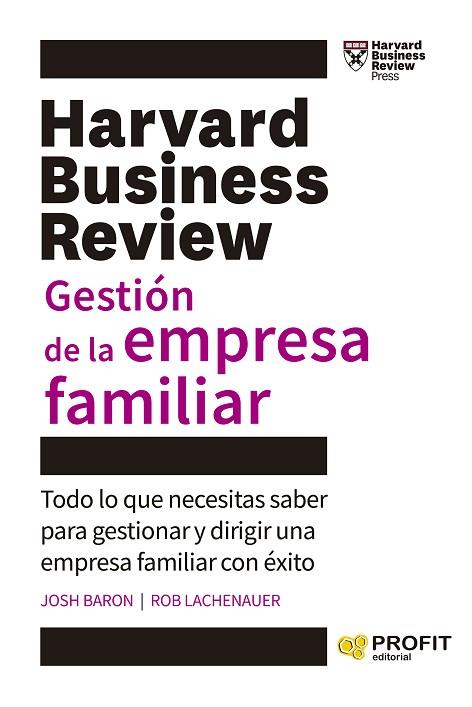 Harvard Business Review Press

Harvard Business Review

Gestión de la empresa familiar

Todo lo que necesitas saber para gestionar y dirigir una empresa familiar con éxito

JOSH BARON | ROB LACHENAUER

PROFIT editorial